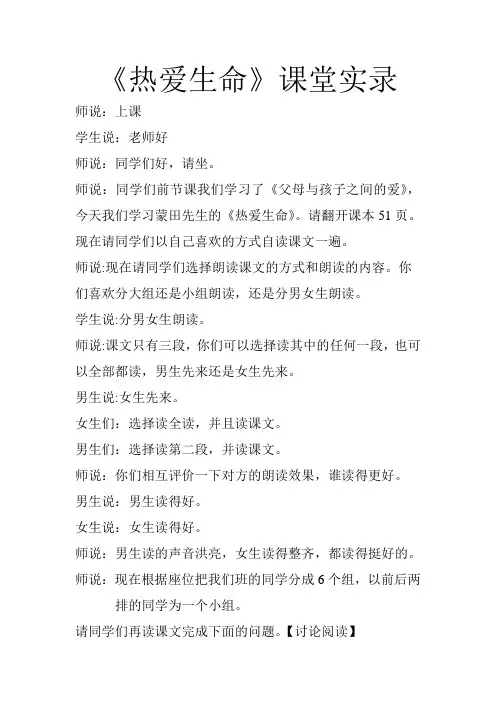 《热爱生命》课堂实录

师说：上课

学生说：老师好

师说：同学们好，请坐。

师说：同学们前节课我们学习了《父母与孩子之间的爱》，今天我们学习蒙田先生的《热爱生命》。请翻开课本 51 页。现在请同学们以自己喜欢的方式自读课文一遍。

师说:现在请同学们选择朗读课文的方式和朗读的内容。你们喜欢分大组还是小组朗读，还是分男女生朗读。

学生说:分男女生朗读。

师说:课文只有三段，你们可以选择读其中的任何一段，也可以全部都读，男生先来还是女生先来。

男生说:女生先来。

女生们：选择读全读，并且读课文。

男生们：选择读第二段，并读课文。

师说：你们相互评价一下对方的朗读效果，谁读得更好。

男生说：男生读得好。

女生说：女生读得好。

师说：男生读的声音洪亮，女生读得整齐，都读得挺好的。

师说：现在根据座位把我们班的同学分成 6 个组，以前后两排的同学为一个小组。

请同学们再读课文完成下面的问题。【讨论阅读】